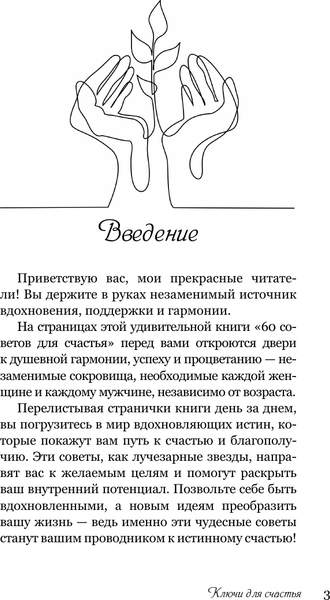 Введение

Приветствую вас, мои прекрасные читатели! Вы держите в руках незаменимый источник вдохновения, поддержки и гармонии.

На страницах этой удивительной книги «60 советов для счастья» перед вами откроются двери к душевной гармонии, успеху и процветанию — незаменимые сокровища, необходимые каждой женщине и каждому мужчине, независимо от возраста.

Перелистывая странички книги день за днем, вы погрузитесь в мир вдохновляющих истин, которые покажут вам путь к счастью и благополучию. Эти советы, как лучезарные звезды, направят вас к желаемым целям и помогут раскрыть ваш внутренний потенциал. Позвольте себе быть вдохновленными, а новым идеям преобразить вашу жизнь — ведь именно эти чудесные советы станут вашим проводником к истинному счастью!

Ключи для счастья 3